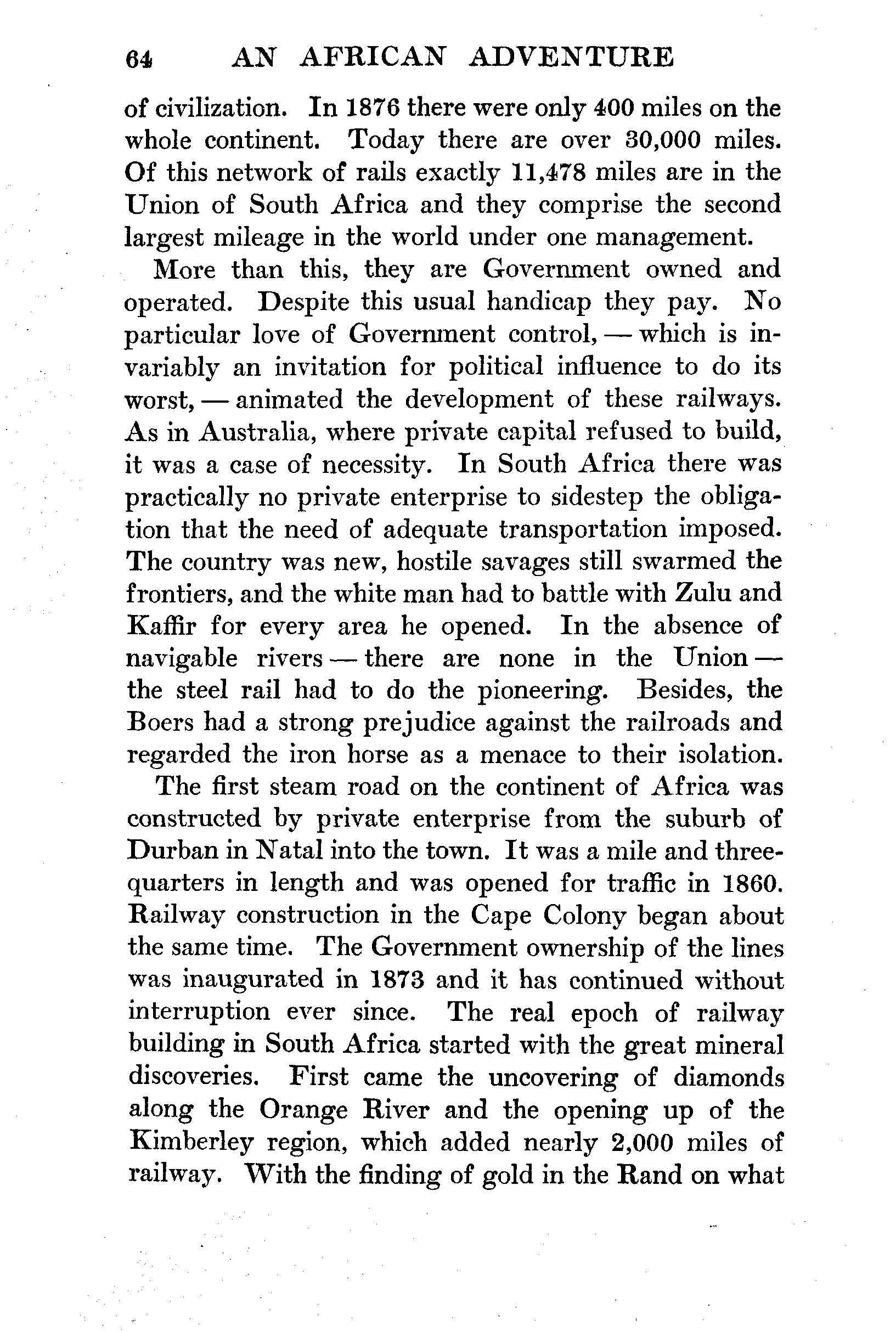 64 AN AFRICAN ADVENTURE

of civilization. In 1876 there were only 400 miles on the whole continent. Today there are over 30,000 miles. Of this network of rails exactly 11,478 miles are in the Union of South Africa and they comprise the second largest mileage in the world under one management.

More than this, they are Government owned and operated. Despite this usual handicap they pay. No particular love of Government control, — which is invariably an invitation for political influence to do its worst, — animated the development of these railways. As in Australia, where private capital refused to build, it was a case of necessity. In South Africa there was practically no private enterprise to sidestep the obligation that the need of adequate transportation imposed. The country was new, hostile savages still swarmed the frontiers, and the white man had to battle with Zulu and Kaffir for every area he opened. In the absence of navigable rivers — there are none in the Union — the steel rail had to do the pioneering. Besides, the Boers had a strong prejudice against the railroads and regarded the iron horse as a menace to their isolation.

The first steam road on the continent of Africa was constructed by private enterprise from the suburb of Durban in Natal into the town. It was a mile and three-quarters in length and was opened for traffic in 1860. Railway construction in the Cape Colony began about the same time. The Government ownership of the lines was inaugurated in 1873 and it has continued without interruption ever since. The real epoch of railway building in South Africa started with the great mineral discoveries. First came the uncovering of diamonds along the Orange River and the opening up of the Kimberley region, which added nearly 2,000 miles of railway. With the finding of gold in the Rand on what